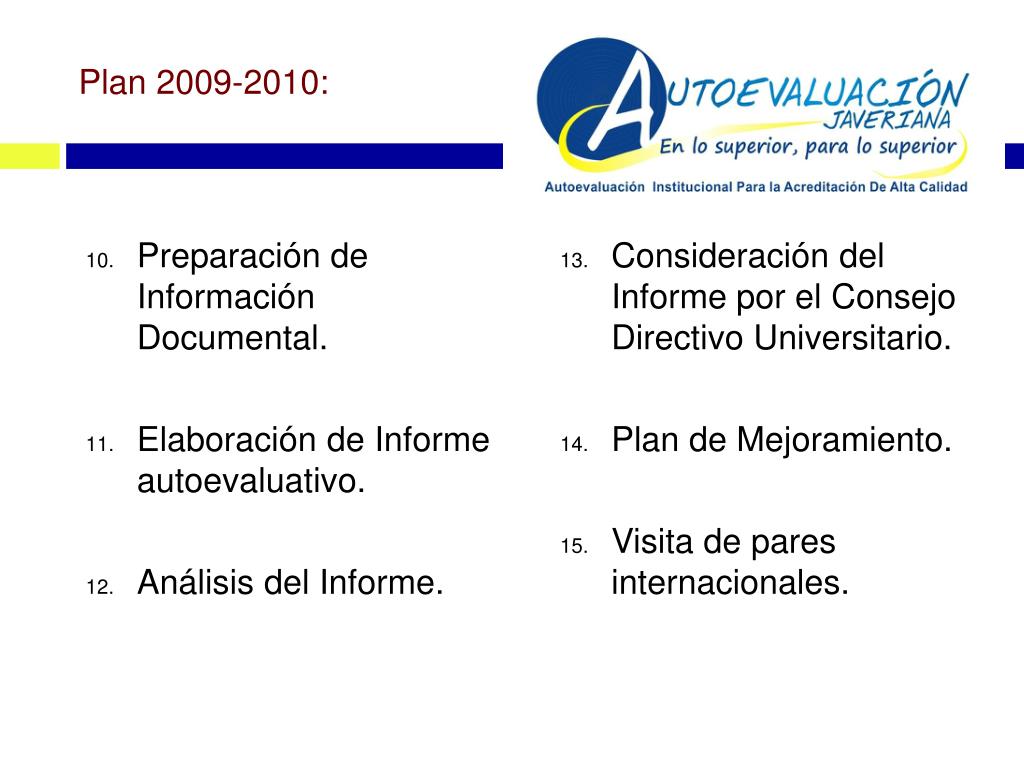 Plan 2009-2010:

AUTOEVALUACIÓN JAVERIANA
En lo superior, para lo superior
Autoevaluación Institucional Para la Acreditación De Alta Calidad

10. Preparación de Información Documental.

11. Elaboración de Informe autoevaluativo.

12. Análisis del Informe.

13. Consideración del Informe por el Consejo Directivo Universitario.

14. Plan de Mejoramiento.

15. Visita de pares internacionales.